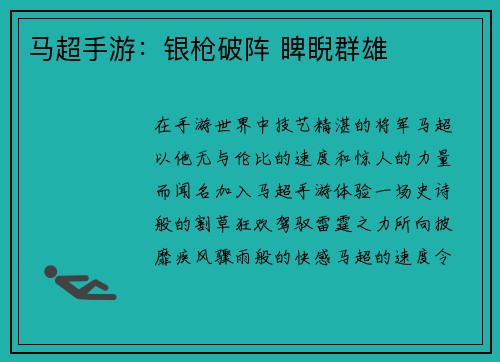 马超手游：银枪破阵 睥睨群雄

在手游世界中技艺精湛的将军马超以他无与伦比的速度和惊人的力量而闻名加入马超手游体验一场史诗般的割草狂欢驾驭雷霆之力所向披靡疾风骤雨般的快感马超的速度令